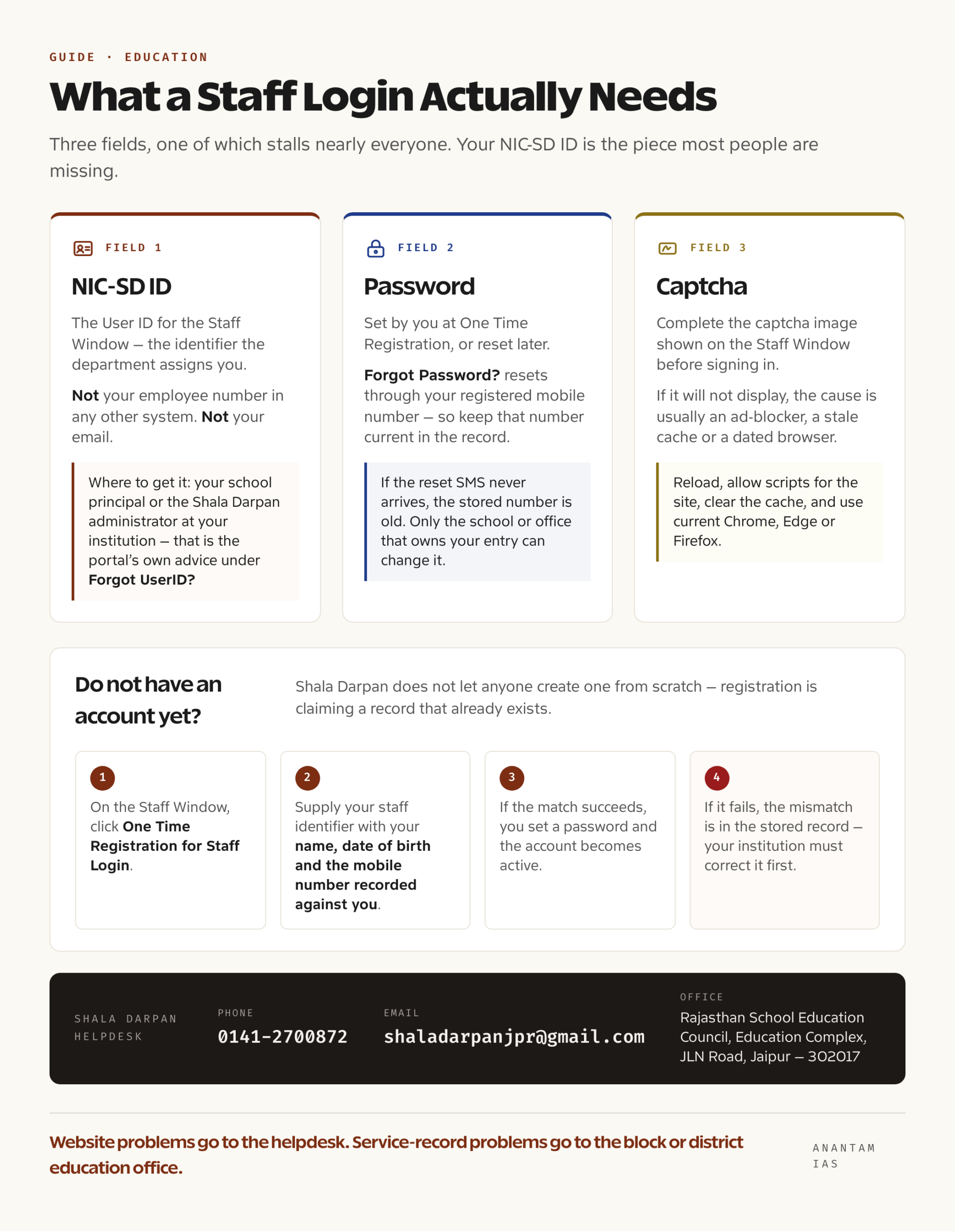 GUIDE · EDUCATION

What a Staff Login Actually Needs

Three fields, one of which stalls nearly everyone. Your NIC-SD ID is the piece most people are missing.

FIELD 1

NIC-SD ID

The User ID for the Staff Window — the identifier the department assigns you.

Not your employee number in any other system. Not your email.

Where to get it: your school principal or the Shala Darpan administrator at your institution — that is the portal's own advice under Forgot UserID?

FIELD 2

Password

Set by you at One Time Registration, or reset later.

Forgot Password? resets through your registered mobile number — so keep that number current in the record.

If the reset SMS never arrives, the stored number is old. Only the school or office that owns your entry can change it.

FIELD 3

Captcha

Complete the captcha image shown on the Staff Window before signing in.

If it will not display, the cause is usually an ad-blocker, a stale cache or a dated browser.

Reload, allow scripts for the site, clear the cache, and use current Chrome, Edge or Firefox.

Do not have an account yet?

Shala Darpan does not let anyone create one from scratch — registration is claiming a record that already exists.

1
On the Staff Window, click One Time Registration for Staff Login.

2
Supply your staff identifier with your name, date of birth and the mobile number recorded against you.

3
If the match succeeds, you set a password and the account becomes active.

4
If it fails, the mismatch is in the stored record — your institution must correct it first.

SHALA DARPAN HELPDESK

PHONE
0141-2700872

EMAIL
shaladarpanjpr@gmail.com

OFFICE
Rajasthan School Education Council, Education Complex, JLN Road, Jaipur — 302017

Website problems go to the helpdesk. Service-record problems go to the block or district education office.

ANANTAM IAS